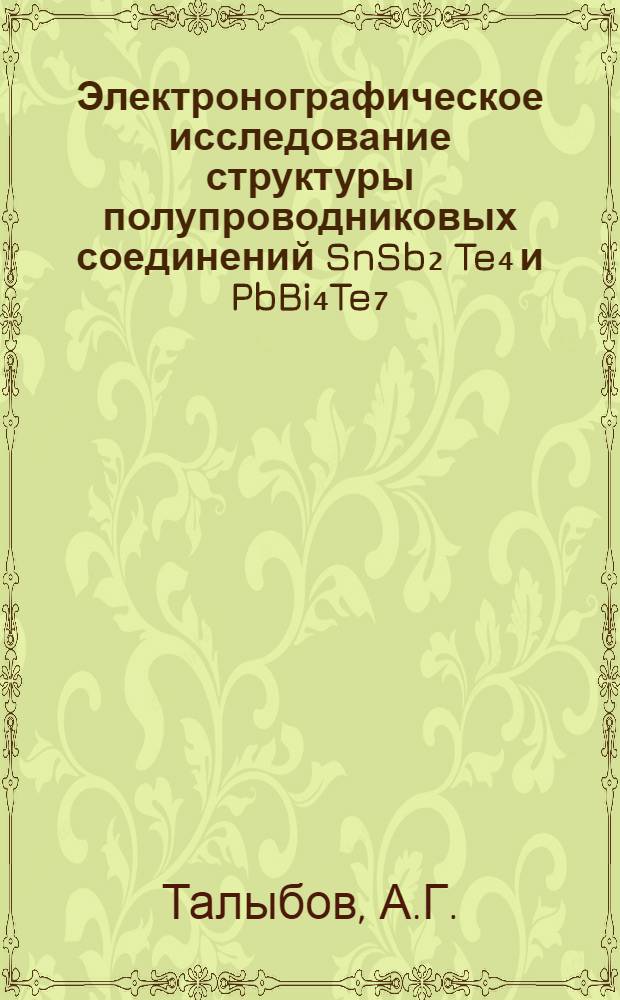 Электронографическое исследование структуры полупроводниковых соединений $SnSb_2Te_4$ и $PbBi_4Te_7$

Талыбов, А.Г.